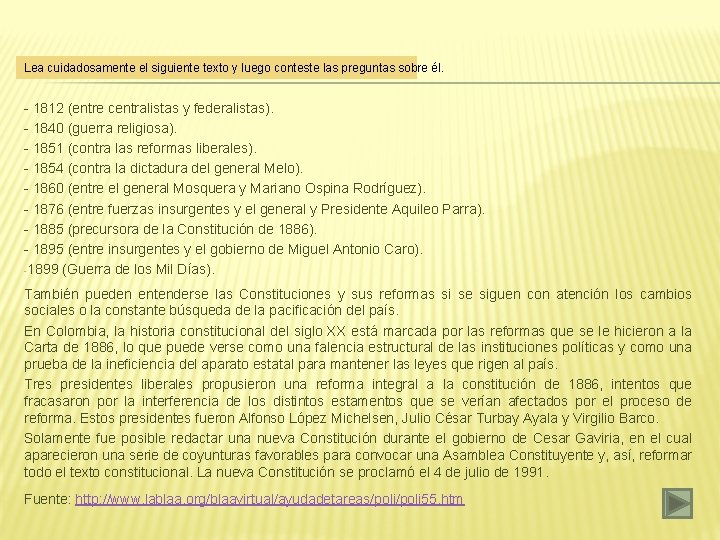 Lea cuidadosamente el siguiente texto y luego conteste las preguntas sobre él.

- 1812 (entre centralistas y federalistas).
- 1840 (guerra religiosa).
- 1851 (contra las reformas liberales).
- 1854 (contra la dictadura del general Melo).
- 1860 (entre el general Mosquera y Mariano Ospina Rodríguez).
- 1876 (entre fuerzas insurgentes y el general y Presidente Aquileo Parra).
- 1885 (precursora de la Constitución de 1886).
- 1895 (entre insurgentes y el gobierno de Miguel Antonio Caro).
-1899 (Guerra de los Mil Días).

También pueden entenderse las Constituciones y sus reformas si se siguen con atención los cambios sociales o la constante búsqueda de la pacificación del país.

En Colombia, la historia constitucional del siglo XX está marcada por las reformas que se le hicieron a la Carta de 1886, lo que puede verse como una falencia estructural de las instituciones políticas y como una prueba de la ineficiencia del aparato estatal para mantener las leyes que rigen al país.

Tres presidentes liberales propusieron una reforma integral a la constitución de 1886, intentos que fracasaron por la interferencia de los distintos estamentos que se verían afectados por el proceso de reforma. Estos presidentes fueron Alfonso López Michelsen, Julio César Turbay Ayala y Virgilio Barco.

Solamente fue posible redactar una nueva Constitución durante el gobierno de Cesar Gaviria, en el cual aparecieron una serie de coyunturas favorables para convocar una Asamblea Constituyente y, así, reformar todo el texto constitucional. La nueva Constitución se proclamó el 4 de julio de 1991.

Fuente: http://www.lablaa.org/blaavirtual/ayudadetareas/poli/poli55.htm